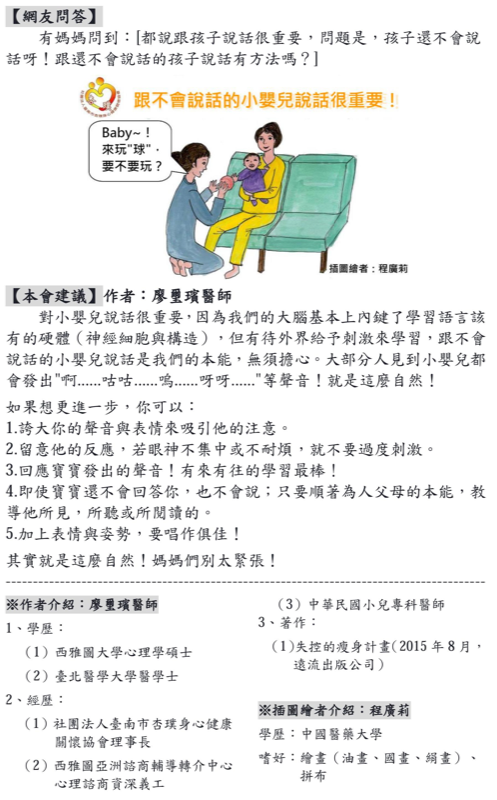 【網友問答】

有媽媽問到：[都說跟孩子說話很重要，問題是，孩子還不會說話呀！跟還不會說話的孩子說話有方法嗎？]

跟不會說話的小嬰兒說話很重要！

Baby~！來玩"球"，要不要玩？

插圖繪者：程廣莉

【本會建議】作者：廖璽璸醫師

對小嬰兒說話很重要，因為我們的大腦基本上內鍵了學習語言該有的硬體（神經細胞與構造），但有待外界給予刺激來學習，跟不會說話的小嬰兒說話是我們的本能，無須擔心。大部分人見到小嬰兒都會發出"啊......咕咕......嗚......呀呀......"等聲音！就是這麼自然！

如果想更進一步，你可以：
1.誇大你的聲音與表情來吸引他的注意。
2.留意他的反應，若眼神不集中或不耐煩，就不要過度刺激。
3.回應寶寶發出的聲音！有來有往的學習最棒！
4.即使寶寶還不會回答你，也不會說；只要順著為人父母的本能，教導他所見，所聽或所閱讀的。
5.加上表情與姿勢，要唱作俱佳！

其實就是這麼自然！媽媽們別太緊張！

※作者介紹：廖璽璸醫師
1、學歷：
（1）西雅圖大學心理學碩士
（2）臺北醫學大學醫學士
2、經歷：
（1）社團法人臺南市杏璞身心健康關懷協會理事長
（2）西雅圖亞洲諮商輔導轉介中心心理諮商資深義工
（3）中華民國小兒專科醫師
3、著作：
（1）失控的瘦身計畫(2015 年 8 月，遠流出版公司)

※插圖繪者介紹：程廣莉
學歷：中國醫藥大學
嗜好：繪畫（油畫、國畫、絹畫）、拼布